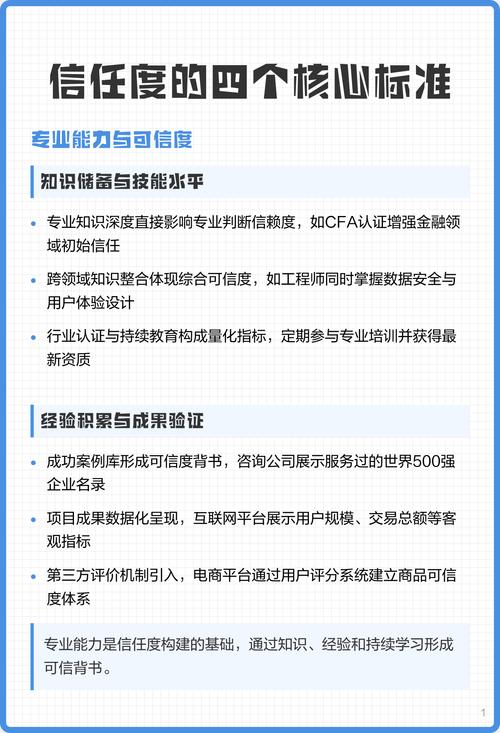 信任度的四个核心标准

专业能力与可信度

知识储备与技能水平

• 专业知识深度直接影响专业判断信赖度，如CFA认证增强金融领域初始信任

• 跨领域知识整合体现综合可信度，如工程师同时掌握数据安全与用户体验设计

• 行业认证与持续教育构成量化指标，定期参与专业培训并获得最新资质

经验积累与成果验证

• 成功案例库形成可信度背书，咨询公司展示服务过的世界500强企业名录

• 项目成果数据化呈现，互联网平台展示用户规模、交易总额等客观指标

• 第三方评价机制引入，电商平台通过用户评分系统建立商品可信度体系

专业能力是信任度构建的基础，通过知识、经验和持续学习形成可信背书。

1